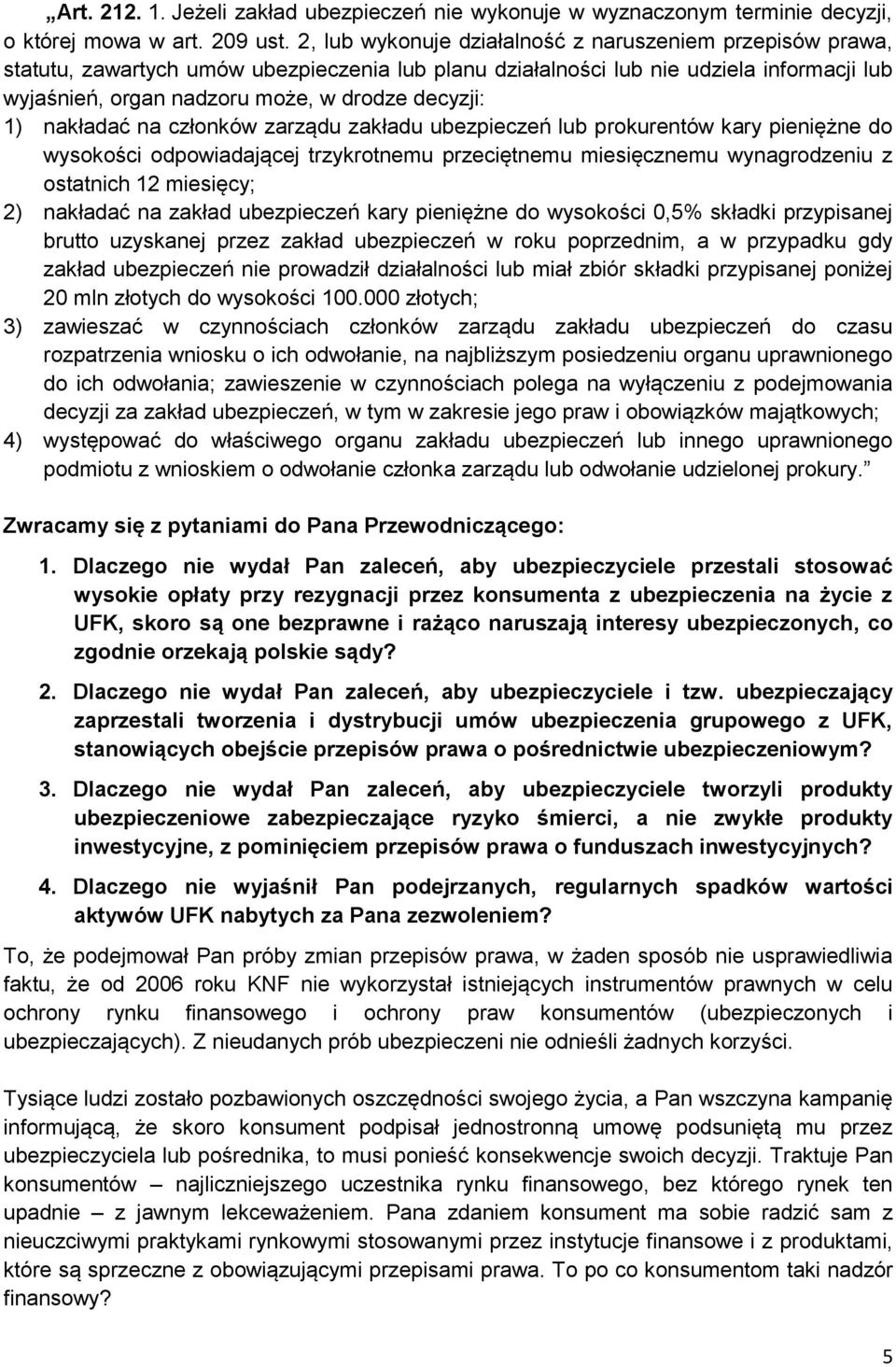 „Art. 212. 1. Jeżeli zakład ubezpieczeń nie wykonuje w wyznaczonym terminie decyzji, o której mowa w art. 209 ust. 2, lub wykonuje działalność z naruszeniem przepisów prawa, statutu, zawartych umów ubezpieczenia lub planu działalności lub nie udziela informacji lub wyjaśnień, organ nadzoru może, w drodze decyzji:

1) nakładać na członków zarządu zakładu ubezpieczeń lub prokurentów kary pieniężne do wysokości odpowiadającej trzykrotnemu przeciętnemu miesięcznemu wynagrodzeniu z ostatnich 12 miesięcy;

2) nakładać na zakład ubezpieczeń kary pieniężne do wysokości 0,5% składki przypisanej brutto uzyskanej przez zakład ubezpieczeń w roku poprzednim, a w przypadku gdy zakład ubezpieczeń nie prowadził działalności lub miał zbiór składki przypisanej poniżej 20 mln złotych do wysokości 100.000 złotych;

3) zawieszać w czynnościach członków zarządu zakładu ubezpieczeń do czasu rozpatrzenia wniosku o ich odwołanie, na najbliższym posiedzeniu organu uprawnionego do ich odwołania; zawieszenie w czynnościach polega na wyłączeniu z podejmowania decyzji za zakład ubezpieczeń, w tym w zakresie jego praw i obowiązków majątkowych;

4) występować do właściwego organu zakładu ubezpieczeń lub innego uprawnionego podmiotu z wnioskiem o odwołanie członka zarządu lub odwołanie udzielonej prokury.”

Zwracamy się z pytaniami do Pana Przewodniczącego:

1. Dlaczego nie wydał Pan zaleceń, aby ubezpieczyciele przestali stosować wysokie opłaty przy rezygnacji przez konsumenta z ubezpieczenia na życie z UFK, skoro są one bezprawne i rażąco naruszają interesy ubezpieczonych, co zgodnie orzekają polskie sądy?

2. Dlaczego nie wydał Pan zaleceń, aby ubezpieczyciele i tzw. ubezpieczający zaprzestali tworzenia i dystrybucji umów ubezpieczenia grupowego z UFK, stanowiących obejście przepisów prawa o pośrednictwie ubezpieczeniowym?

3. Dlaczego nie wydał Pan zaleceń, aby ubezpieczyciele tworzyli produkty ubezpieczeniowe zabezpieczające ryzyko śmierci, a nie zwykłe produkty inwestycyjne, z pominięciem przepisów prawa o funduszach inwestycyjnych?

4. Dlaczego nie wyjaśnił Pan podejrzanych, regularnych spadków wartości aktywów UFK nabytych za Pana zezwoleniem?

To, że podejmował Pan próby zmian przepisów prawa, w żaden sposób nie usprawiedliwia faktu, że od 2006 roku KNF nie wykorzystał istniejących instrumentów prawnych w celu ochrony rynku finansowego i ochrony praw konsumentów (ubezpieczonych i ubezpieczających). Z nieudanych prób ubezpieczeni nie odnieśli żadnych korzyści.

Tysiące ludzi zostało pozbawionych oszczędności swojego życia, a Pan wszczyna kampanię informującą, że skoro konsument podpisał jednostronną umowę podsuniętą mu przez ubezpieczyciela lub pośrednika, to musi ponieść konsekwencje swoich decyzji. Traktuje Pan konsumentów – najliczniejszego uczestnika rynku finansowego, bez którego rynek ten upadnie – z jawnym lekceważeniem. Pana zdaniem konsument ma sobie radzić sam z nieuczciwymi praktykami rynkowymi stosowanymi przez instytucje finansowe i z produktami, które są sprzeczne z obowiązującymi przepisami prawa. To po co konsumentom taki nadzór finansowy?

5